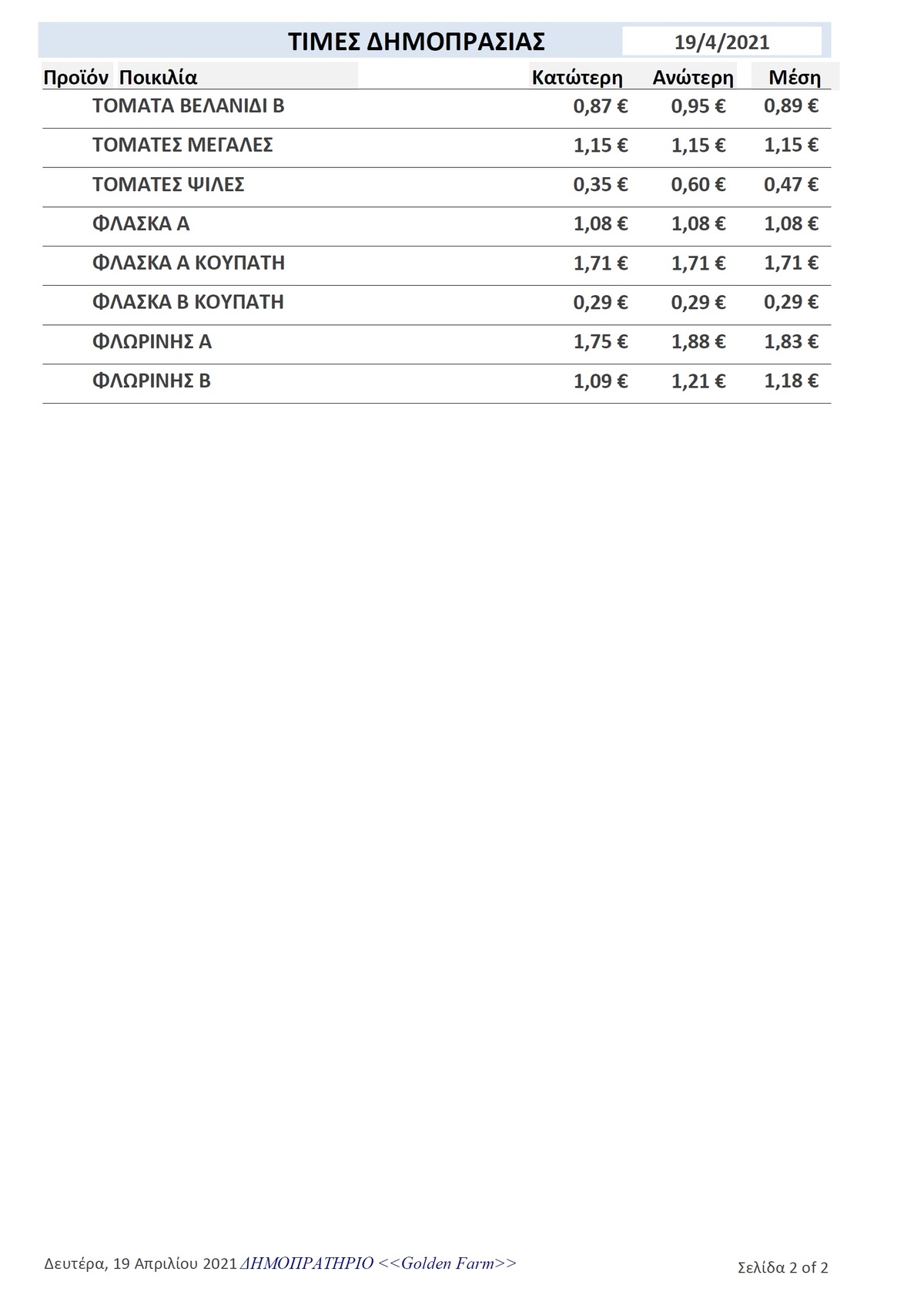 ΤΙΜΕΣ ΔΗΜΟΠΡΑΣΙΑΣ 19/4/2021

| Προϊόν | Ποικιλία | Κατώτερη | Ανώτερη | Μέση |
|---|---|---|---|---|
| | ΤΟΜΑΤΑ ΒΕΛΑΝΙΔΙ Β | 0,87 € | 0,95 € | 0,89 € |
| | ΤΟΜΑΤΕΣ ΜΕΓΑΛΕΣ | 1,15 € | 1,15 € | 1,15 € |
| | ΤΟΜΑΤΕΣ ΨΙΛΕΣ | 0,35 € | 0,60 € | 0,47 € |
| | ΦΛΑΣΚΑ Α | 1,08 € | 1,08 € | 1,08 € |
| | ΦΛΑΣΚΑ Α ΚΟΥΠΑΤΗ | 1,71 € | 1,71 € | 1,71 € |
| | ΦΛΑΣΚΑ Β ΚΟΥΠΑΤΗ | 0,29 € | 0,29 € | 0,29 € |
| | ΦΛΩΡΙΝΗΣ Α | 1,75 € | 1,88 € | 1,83 € |
| | ΦΛΩΡΙΝΗΣ Β | 1,09 € | 1,21 € | 1,18 € |

Δευτέρα, 19 Απριλίου 2021 ΔΗΜΟΠΡΑΤΗΡΙΟ <<Golden Farm>>

Σελίδα 2 of 2